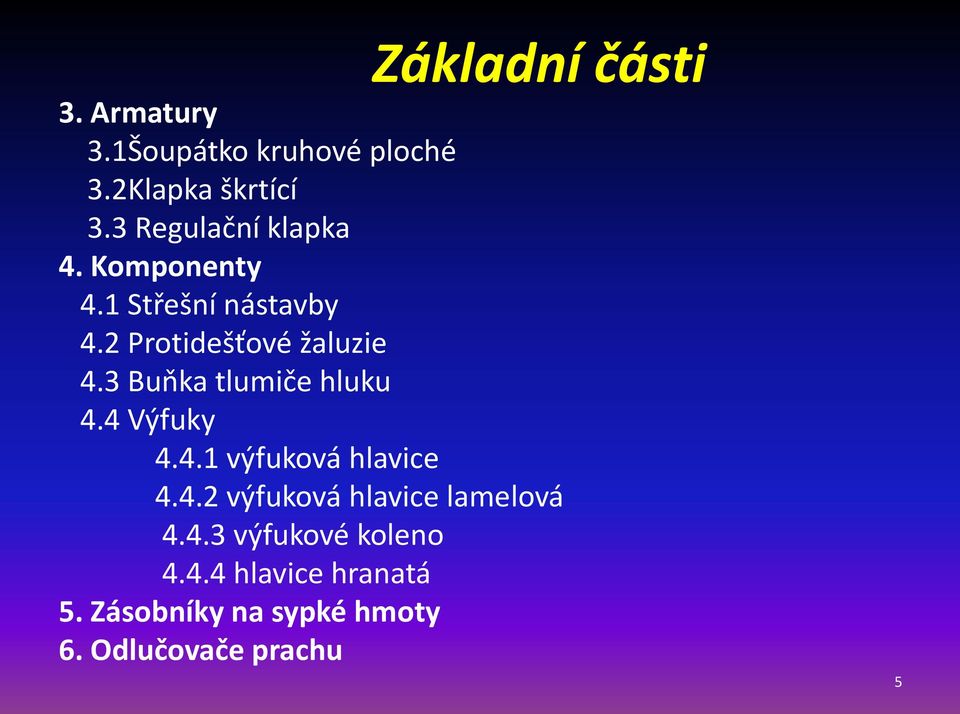 Základní části

3. Armatury
3.1Šoupátko kruhové ploché
3.2Klapka škrtící
3.3 Regulační klapka
4. Komponenty
4.1 Střešní nástavby
4.2 Protidešťové žaluzie
4.3 Buňka tlumiče hluku
4.4 Výfuky
4.4.1 výfuková hlavice
4.4.2 výfuková hlavice lamelová
4.4.3 výfukové koleno
4.4.4 hlavice hranatá
5. Zásobníky na sypké hmoty
6. Odlučovače prachu

5